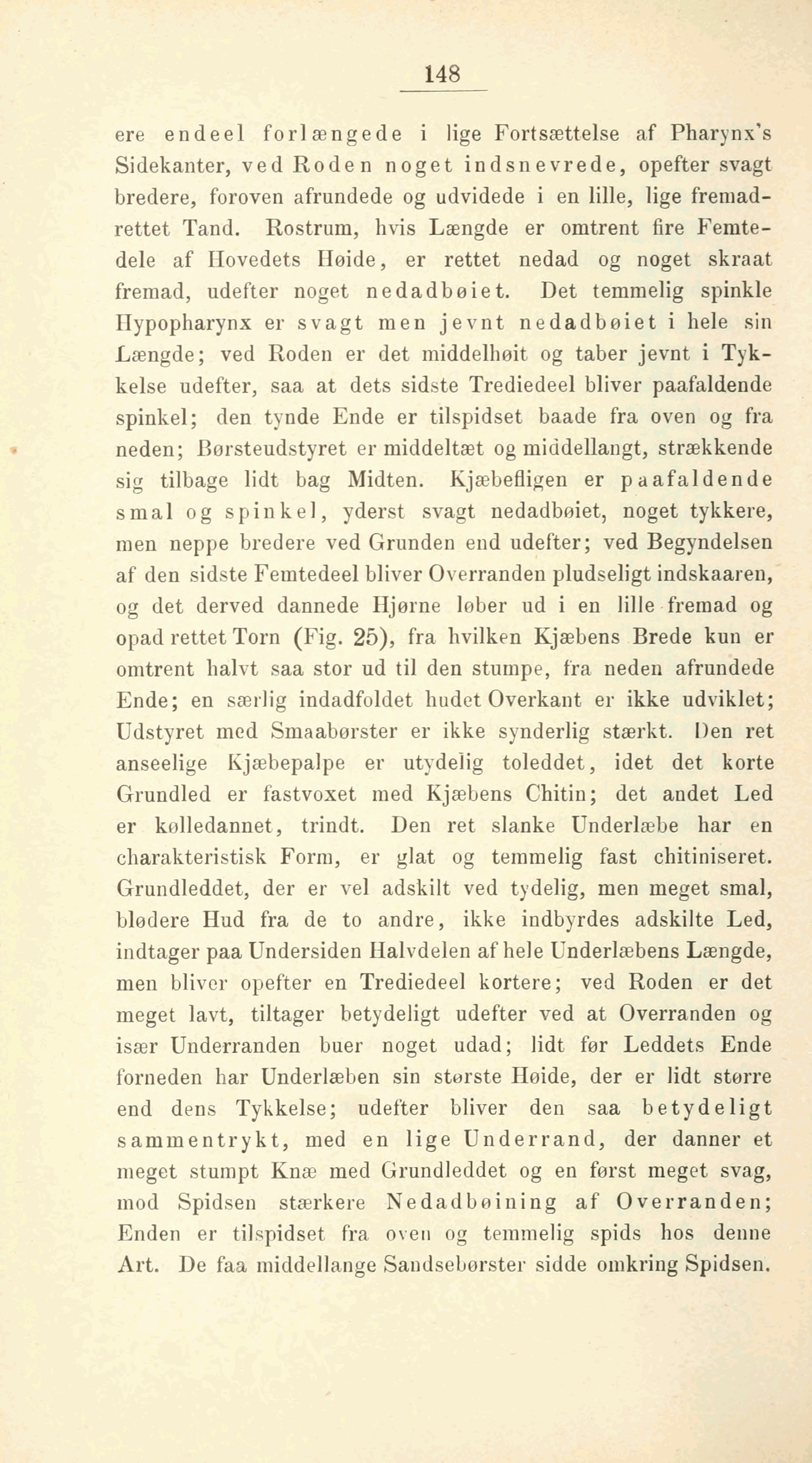 148

ere endeel forlængede i lige Fortsættelse af Pharynx's Sidekanter, ved Roden noget indsnevrede, opefter svagt bredere, foroven afrundede og udvidede i en lille, lige fremadrettet Tand. Rostrum, hvis Længde er omtrent fire Femtedele af Hovedets Høide, er rettet nedad og noget skraat fremad, udefter noget nedadbøiet. Det temmelig spinkle Hypopharynx er svagt men jevnt nedadbøiet i hele sin Længde; ved Roden er det middelhøit og taber jevnt i Tykkelse udefter, saa at dets sidste Trediedeel bliver paafaldende spinkel; den tynde Ende er tilspidset baade fra oven og fra neden; Børsteudstyret er middeltæt og middellangt, strækkende sig tilbage lidt bag Midten. Kjæbefligen er paafaldende smal og spinkel, yderst svagt nedadbøiet, noget tykkere, men neppe bredere ved Grunden end udefter; ved Begyndelsen af den sidste Femtedeel bliver Overranden pludseligt indskaaren, og det derved dannede Hjørne løber ud i en lille fremad og opad rettet Torn (Fig. 25), fra hvilken Kjæbens Brede kun er omtrent halvt saa stor ud til den stumpe, fra neden afrundede Ende; en særlig indadfoldet hudet Overkant er ikke udviklet; Udstyret med Smaabørster er ikke synderlig stærkt. Den ret anseelige Kjæbepalpe er utydelig toleddet, idet det korte Grundled er fastvoxet med Kjæbens Chitin; det andet Led er kølledannet, trindt. Den ret slanke Underlæbe har en charakteristisk Form, er glat og temmelig fast chitiniseret. Grundleddet, der er vel adskilt ved tydelig, men meget smal, blødere Hud fra de to andre, ikke indbyrdes adskilte Led, indtager paa Undersiden Halvdelen af hele Underlæbens Længde, men bliver opefter en Trediedeel kortere; ved Roden er det meget lavt, tiltager betydeligt udefter ved at Overranden og især Underranden buer noget udad; lidt før Leddets Ende forneden har Underlæben sin største Høide, der er lidt større end dens Tykkelse; udefter bliver den saa betydeligt sammentrykt, med en lige Underrand, der danner et meget stumpt Knæ med Grundleddet og en først meget svag, mod Spidsen stærkere Nedadbøining af Overranden; Enden er tilspidset fra oven og temmelig spids hos denne Art. De faa middellange Sandsebørster sidde omkring Spidsen.